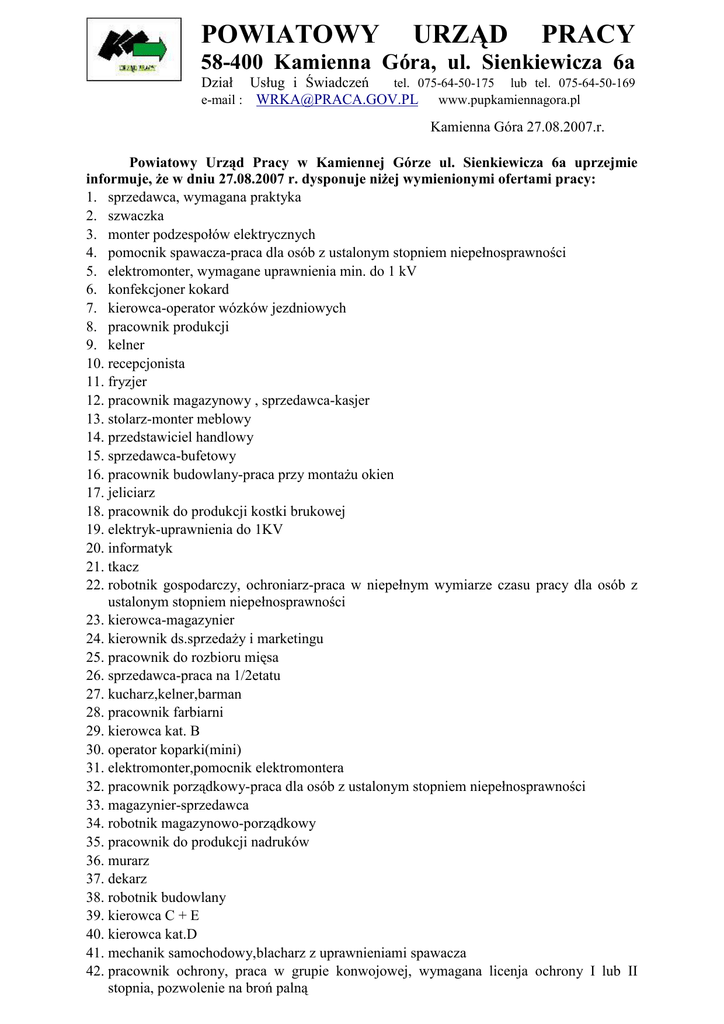 URZĄD PRACY

POWIATOWY URZĄD PRACY
58-400 Kamienna Góra, ul. Sienkiewicza 6a
Dział Usług i Świadczeń tel. 075-64-50-175 lub tel. 075-64-50-169
e-mail : WRKA@PRACA.GOV.PL www.pupkamiennagora.pl

Kamienna Góra 27.08.2007.r.

Powiatowy Urząd Pracy w Kamiennej Górze ul. Sienkiewicza 6a uprzejmie informuje, że w dniu 27.08.2007 r. dysponuje niżej wymienionymi ofertami pracy:
1. sprzedawca, wymagana praktyka
2. szwaczka
3. monter podzespołów elektrycznych
4. pomocnik spawacza-praca dla osób z ustalonym stopniem niepełnosprawności
5. elektromonter, wymagane uprawnienia min. do 1 kV
6. konfekcjoner kokard
7. kierowca-operator wózków jezdniowych
8. pracownik produkcji
9. kelner
10. recepcjonista
11. fryzjer
12. pracownik magazynowy , sprzedawca-kasjer
13. stolarz-monter meblowy
14. przedstawiciel handlowy
15. sprzedawca-bufetowy
16. pracownik budowlany-praca przy montażu okien
17. jeliciarz
18. pracownik do produkcji kostki brukowej
19. elektryk-uprawnienia do 1KV
20. informatyk
21. tkacz
22. robotnik gospodarczy, ochroniarz-praca w niepełnym wymiarze czasu pracy dla osób z ustalonym stopniem niepełnosprawności
23. kierowca-magazynier
24. kierownik ds.sprzedaży i marketingu
25. pracownik do rozbioru mięsa
26. sprzedawca-praca na 1/2etatu
27. kucharz,kelner,barman
28. pracownik farbiarni
29. kierowca kat. B
30. operator koparki(mini)
31. elektromonter,pomocnik elektromontera
32. pracownik porządkowy-praca dla osób z ustalonym stopniem niepełnosprawności
33. magazynier-sprzedawca
34. robotnik magazynowo-porządkowy
35. pracownik do produkcji nadruków
36. murarz
37. dekarz
38. robotnik budowlany
39. kierowca C + E
40. kierowca kat.D
41. mechanik samochodowy,blacharz z uprawnieniami spawacza
42. pracownik ochrony, praca w grupie konwojowej, wymagana licenja ochrony I lub II stopnia, pozwolenie na broń palną